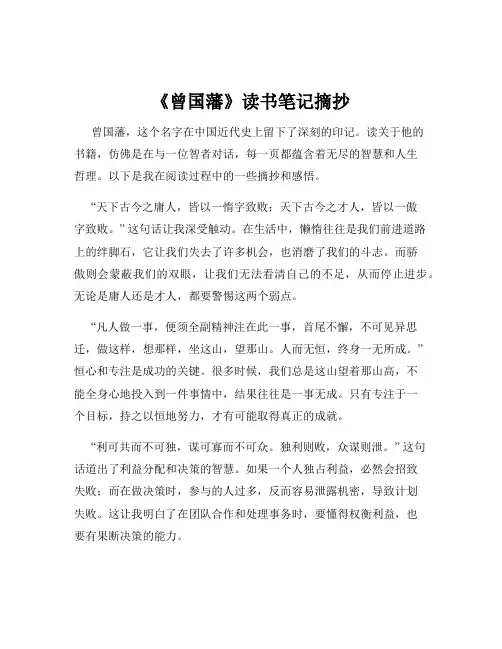 《曾国藩》读书笔记摘抄

曾国藩，这个名字在中国近代史上留下了深刻的印记。读关于他的书籍，仿佛是在与一位智者对话，每一页都蕴含着无尽的智慧和人生哲理。以下是我在阅读过程中的一些摘抄和感悟。

“天下古今之庸人，皆以一惰字致败；天下古今之才人，皆以一傲字致败。”这句话让我深受触动。在生活中，懒惰往往是我们前进道路上的绊脚石，它让我们失去了许多机会，也消磨了我们的斗志。而骄傲则会蒙蔽我们的双眼，让我们无法看清自己的不足，从而停止进步。无论是庸人还是才人，都要警惕这两个弱点。

“凡人做一事，便须全副精神注在此一事，首尾不懈，不可见异思迁，做这样，想那样，坐这山，望那山。人而无恒，终身一无所成。”恒心和专注是成功的关键。很多时候，我们总是这山望着那山高，不能全身心地投入到一件事情中，结果往往是一事无成。只有专注于一个目标，持之以恒地努力，才有可能取得真正的成就。

“利可共而不可独，谋可寡而不可众。独利则败，众谋则泄。”这句话道出了利益分配和决策的智慧。如果一个人独占利益，必然会招致失败；而在做决策时，参与的人过多，反而容易泄露机密，导致计划失败。这让我明白了在团队合作和处理事务时，要懂得权衡利益，也要有果断决策的能力。